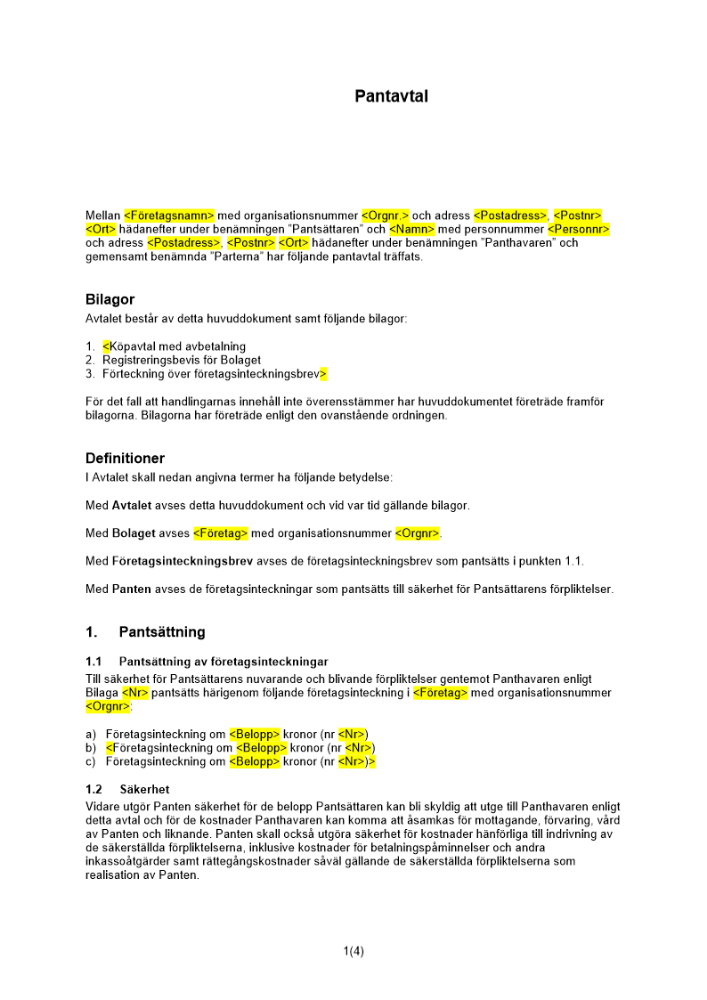 Pantavtal

Mellan <Företagsnamn> med organisationsnummer <Orgnr.> och adress <Postadress>, <Postnr> <Ort> hädanefter under benämningen "Pantsättaren" och <Namn> med personnummer <Personnr> och adress <Postadress>, <Postnr> <Ort> hädanefter under benämningen "Panthavaren" och gemensamt benämnda "Parterna" har följande pantavtal träffats.

Bilagor
Avtalet består av detta huvuddokument samt följande bilagor:

1. <Köpavtal med avbetalning
2. Registreringsbevis för Bolaget
3. Förteckning över företagsinteckningsbrev>

För det fall att handlingarnas innehåll inte överensstämmer har huvuddokumentet företräde framför bilagorna. Bilagorna har företräde enligt den ovanstående ordningen.

Definitioner
I Avtalet skall nedan angivna termer ha följande betydelse:

Med Avtalet avses detta huvuddokument och vid var tid gällande bilagor.

Med Bolaget avses <Företag> med organisationsnummer <Orgnr>.

Med Företagsinteckningsbrev avses de företagsinteckningsbrev som pantsätts i punkten 1.1.

Med Panten avses de företagsinteckningar som pantsätts till säkerhet för Pantsättarens förpliktelser.

1. Pantsättning

1.1 Pantsättning av företagsinteckningar
Till säkerhet för Pantsättarens nuvarande och blivande förpliktelser gentemot Panthavaren enligt Bilaga <Nr> pantsätts härigenom följande företagsinteckning i <Företag> med organisationsnummer <Orgnr>:

a) Företagsinteckning om <Belopp> kronor (nr <Nr>)
b) <Företagsinteckning om <Belopp> kronor (nr <Nr>)
c) Företagsinteckning om <Belopp> kronor (nr <Nr>)>

1.2 Säkerhet
Vidare utgör Panten säkerhet för de belopp Pantsättaren kan bli skyldig att utge till Panthavaren enligt detta avtal och för de kostnader Panthavaren kan komma att åsamkas för mottagande, förvaring, vård av Panten och liknande. Panten skall också utgöra säkerhet för kostnader hänförliga till indrivning av de säkerställda förpliktelserna, inklusive kostnader för betalningspåminnelser och andra inkassoåtgärder samt rättegångskostnader såväl gällande de säkerställda förpliktelserna som realisation av Panten.

1(4)